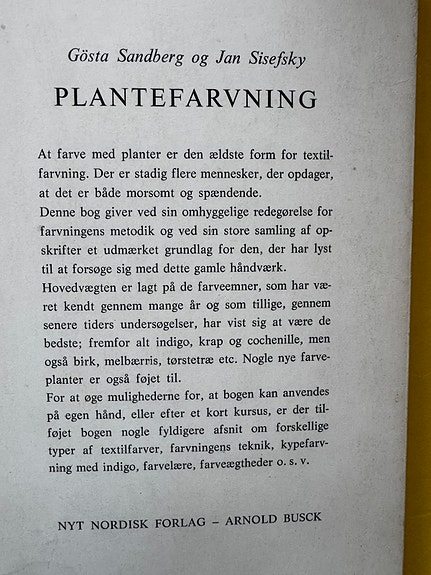 Gösta Sandberg og Jan Sisefsky

PLANTEFARVNING

At farve med planter er den ældste form for textilfarvning. Der er stadig flere mennesker, der opdager, at det er både morsomt og spændende.
Denne bog giver ved sin omhyggelige redegørelse for farvningens metodik og ved sin store samling af opskrifter et udmærket grundlag for den, der har lyst til at forsøge sig med dette gamle håndværk.
Hovedvægten er lagt på de farveemner, som har været kendt gennem mange år og som tillige, gennem senere tiders undersøgelser, har vist sig at være de bedste; fremfor alt indigo, krap og cochenille, men også birk, melbærris, tørstetræ etc. Nogle nye farveplanter er også føjet til.
For at øge mulighederne for, at bogen kan anvendes på egen hånd, eller efter et kort kursus, er der tilføjet bogen nogle fyldigere afsnit om forskellige typer af textilfarver, farvningens teknik, kypefarvning med indigo, farvelære, farveægtheder o. s. v.

NYT NORDISK FORLAG – ARNOLD BUSCK